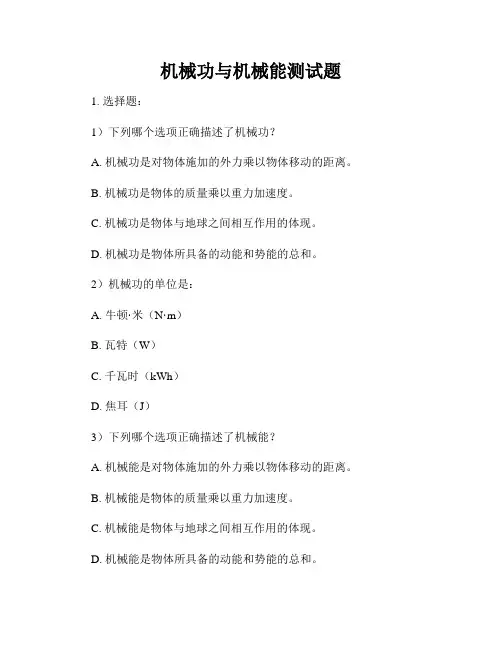 机械功与机械能测试题

1. 选择题：

1）下列哪个选项正确描述了机械功？

A. 机械功是对物体施加的外力乘以物体移动的距离。

B. 机械功是物体的质量乘以重力加速度。

C. 机械功是物体与地球之间相互作用的体现。

D. 机械功是物体所具备的动能和势能的总和。

2）机械功的单位是：

A. 牛顿·米（N·m）

B. 瓦特（W）

C. 千瓦时（kWh）

D. 焦耳（J）

3）下列哪个选项正确描述了机械能？

A. 机械能是对物体施加的外力乘以物体移动的距离。

B. 机械能是物体的质量乘以重力加速度。

C. 机械能是物体与地球之间相互作用的体现。

D. 机械能是物体所具备的动能和势能的总和。